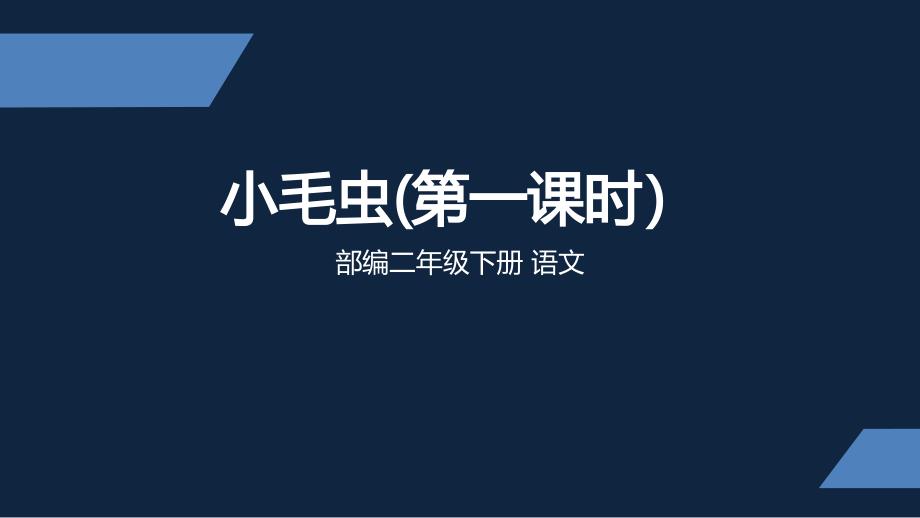 小毛虫(第一课时)

部编二年级下册 语文